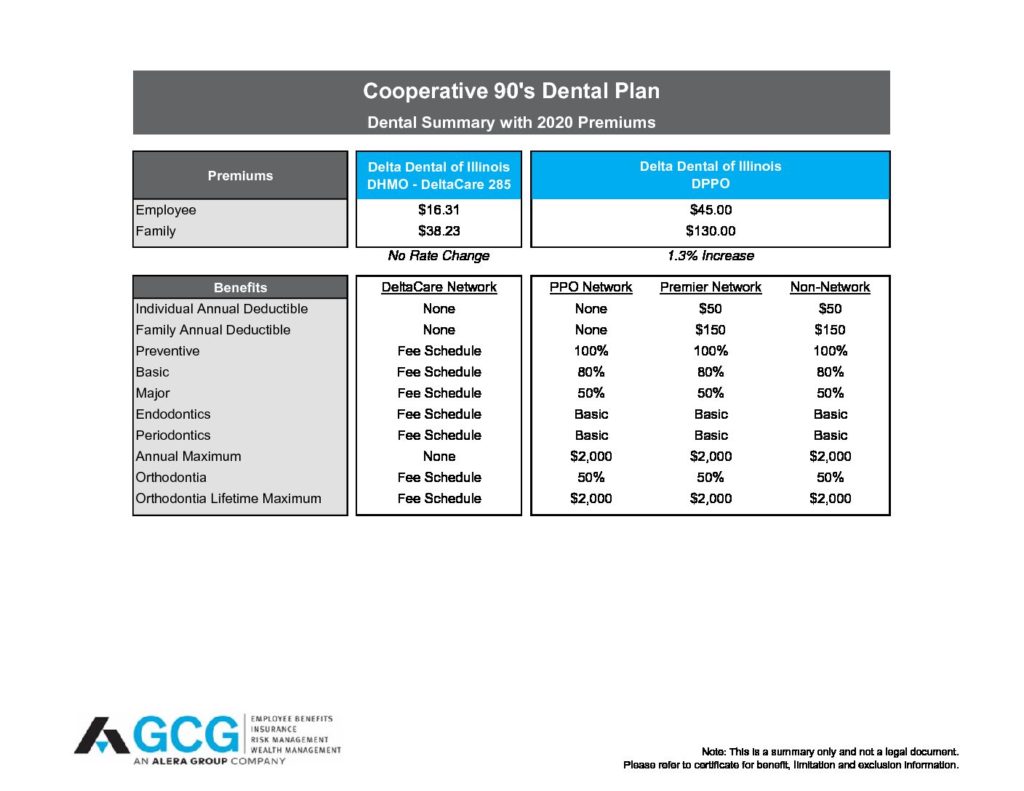 Cooperative 90's Dental Plan

Dental Summary with 2020 Premiums

| Premiums | Delta Dental of Illinois DHMO - DeltaCare 285 | Delta Dental of Illinois DPPO |
|---|---|---|
| Employee | $16.31 | $45.00 |
| Family | $38.23 | $130.00 |
|  | No Rate Change | 1.3% Increase |

| Benefits | DeltaCare Network | PPO Network | Premier Network | Non-Network |
|---|---|---|---|---|
| Individual Annual Deductible | None | None | $50 | $50 |
| Family Annual Deductible | None | None | $150 | $150 |
| Preventive | Fee Schedule | 100% | 100% | 100% |
| Basic | Fee Schedule | 80% | 80% | 80% |
| Major | Fee Schedule | 50% | 50% | 50% |
| Endodontics | Fee Schedule | Basic | Basic | Basic |
| Periodontics | Fee Schedule | Basic | Basic | Basic |
| Annual Maximum | None | $2,000 | $2,000 | $2,000 |
| Orthodontia | Fee Schedule | 50% | 50% | 50% |
| Orthodontia Lifetime Maximum | Fee Schedule | $2,000 | $2,000 | $2,000 |

GCG
EMPLOYEE BENEFITS
INSURANCE
RISK MANAGEMENT
WEALTH MANAGEMENT
AN ALERA GROUP COMPANY

Note: This is a summary only and not a legal document.
Please refer to certificate for benefit, limitation and exclusion information.